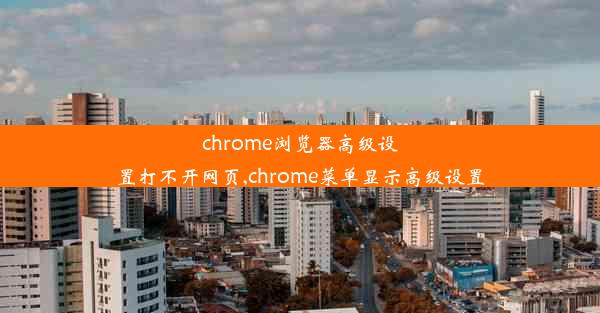 chrome浏览器高级设置打不开网页,chrome菜单显示高级设置